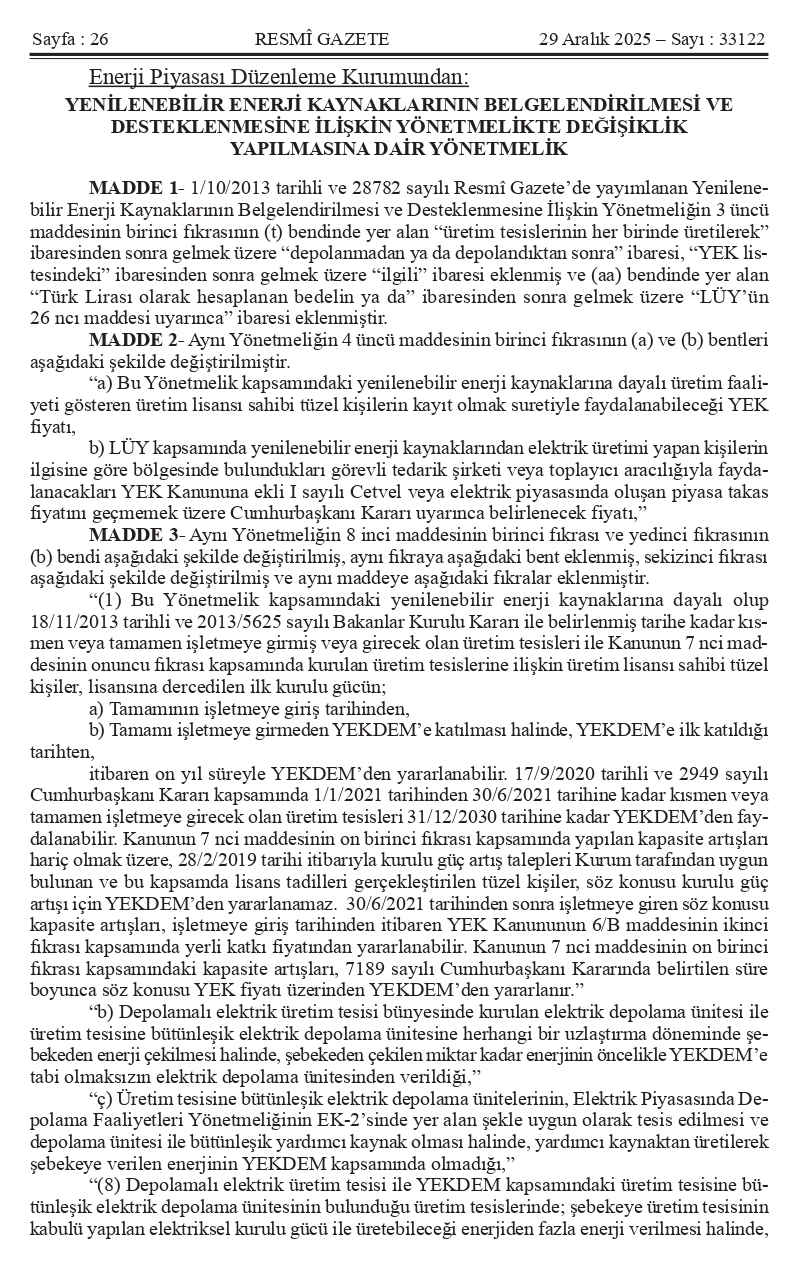 Sayfa : 26 RESMÎ GAZETE 29 Aralık 2025 – Sayı : 33122

Enerji Piyasası Düzenleme Kurumundan:

YENİLENEBİLİR ENERJİ KAYNAKLARININ BELGELENDİRİLMESİ VE DESTEKLENMESİNE İLİŞKİN YÖNETMELİKTE DEĞİŞİKLİK YAPILMASINA DAİR YÖNETMELİK

MADDE 1- 1/10/2013 tarihli ve 28782 sayılı Resmî Gazete'de yayımlanan Yenilenebilir Enerji Kaynaklarının Belgelendirilmesi ve Desteklenmesine İlişkin Yönetmeliğin 3 üncü maddesinin birinci fıkrasının (t) bendinde yer alan "üretim tesislerinin her birinde üretilerek" ibaresinden sonra gelmek üzere "depolanmadan ya da depolandıktan sonra" ibaresi, "YEK listesindeki" ibaresinden sonra gelmek üzere "ilgili" ibaresi eklenmiş ve (aa) bendinde yer alan "Türk Lirası olarak hesaplanan bedelin ya da" ibaresinden sonra gelmek üzere "LÜY'ün 26 ncı maddesi uyarınca" ibaresi eklenmiştir.

MADDE 2- Aynı Yönetmeliğin 4 üncü maddesinin birinci fıkrasının (a) ve (b) bentleri aşağıdaki şekilde değiştirilmiştir.

"a) Bu Yönetmelik kapsamındaki yenilenebilir enerji kaynaklarına dayalı üretim faaliyeti gösteren üretim lisansı sahibi tüzel kişilerin kayıt olmak suretiyle faydalanabileceği YEK fiyatı,

b) LÜY kapsamında yenilenebilir enerji kaynaklarından elektrik üretimi yapan kişilerin ilgisine göre bölgesinde bulundukları görevli tedarik şirketi veya toplayıcı aracılığıyla faydalanacakları YEK Kanununa ekli I sayılı Cetvel veya elektrik piyasasında oluşan piyasa takas fiyatını geçmemek üzere Cumhurbaşkanı Kararı uyarınca belirlenecek fiyatı,"

MADDE 3- Aynı Yönetmeliğin 8 inci maddesinin birinci fıkrası ve yedinci fıkrasının (b) bendi aşağıdaki şekilde değiştirilmiş, aynı fıkraya aşağıdaki bent eklenmiş, sekizinci fıkrası aşağıdaki şekilde değiştirilmiş ve aynı maddeye aşağıdaki fıkralar eklenmiştir.

"(1) Bu Yönetmelik kapsamındaki yenilenebilir enerji kaynaklarına dayalı olup 18/11/2013 tarihli ve 2013/5625 sayılı Bakanlar Kurulu Kararı ile belirlenmiş tarihe kadar kısmen veya tamamen işletmeye girmiş veya girecek olan üretim tesisleri ile Kanunun 7 nci maddesinin onuncu fıkrası kapsamında kurulan üretim tesislerine ilişkin üretim lisansı sahibi tüzel kişiler, lisansına dercedilen ilk kurulu gücün;

a) Tamamının işletmeye giriş tarihinden,

b) Tamamı işletmeye girmeden YEKDEM'e katılması halinde, YEKDEM'e ilk katıldığı tarihten,

itibaren on yıl süreyle YEKDEM'den yararlanabilir. 17/9/2020 tarihli ve 2949 sayılı Cumhurbaşkanı Kararı kapsamında 1/1/2021 tarihinden 30/6/2021 tarihine kadar kısmen veya tamamen işletmeye girecek olan üretim tesisleri 31/12/2030 tarihine kadar YEKDEM'den faydalanabilir. Kanunun 7 nci maddesinin on birinci fıkrası kapsamında yapılan kapasite artışları hariç olmak üzere, 28/2/2019 tarihi itibarıyla kurulu güç artış talepleri Kurum tarafından uygun bulunan ve bu kapsamda lisans tadilleri gerçekleştirilen tüzel kişiler, söz konusu kurulu güç artışı için YEKDEM'den yararlanamaz. 30/6/2021 tarihinden sonra işletmeye giren söz konusu kapasite artışları, işletmeye giriş tarihinden itibaren YEK Kanununun 6/B maddesinin ikinci fıkrası kapsamında yerli katkı fiyatından yararlanabilir. Kanunun 7 nci maddesinin on birinci fıkrası kapsamındaki kapasite artışları, 7189 sayılı Cumhurbaşkanı Kararında belirtilen süre boyunca söz konusu YEK fiyatı üzerinden YEKDEM'den yararlanır."

"b) Depolamalı elektrik üretim tesisi bünyesinde kurulan elektrik depolama ünitesi ile üretim tesisine bütünleşik elektrik depolama ünitesine herhangi bir uzlaştırma döneminde şebekeden enerji çekilmesi halinde, şebekeden çekilen miktar kadar enerjinin öncelikle YEKDEM'e tabi olmaksızın elektrik depolama ünitesinden verildiği,"

"ç) Üretim tesisine bütünleşik elektrik depolama ünitelerinin, Elektrik Piyasasında Depolama Faaliyetleri Yönetmeliğinin EK-2'sinde yer alan şekle uygun olarak tesis edilmesi ve depolama ünitesi ile bütünleşik yardımcı kaynak olması halinde, yardımcı kaynaktan üretilerek şebekeye verilen enerjinin YEKDEM kapsamında olmadığı,"

"(8) Depolamalı elektrik üretim tesisi ile YEKDEM kapsamındaki üretim tesisine bütünleşik elektrik depolama ünitesinin bulunduğu üretim tesislerinde; şebekeye üretim tesisinin kabulü yapılan elektriksel kurulu gücü ile üretebileceği enerjiden fazla enerji verilmesi halinde,